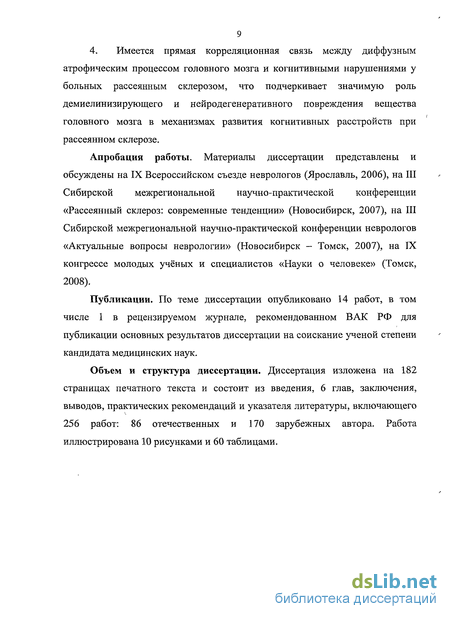 9

4. Имеется прямая корреляционная связь между диффузным атрофическим процессом головного мозга и когнитивными нарушениями у больных рассеянным склерозом, что подчеркивает значимую роль демиелинизирующего и нейродегенеративного повреждения вещества головного мозга в механизмах развития когнитивных расстройств при рассеянном склерозе.

Апробация работы. Материалы диссертации представлены и обсуждены на IX Всероссийском съезде неврологов (Ярославль, 2006), на III Сибирской межрегиональной научно-практической конференции «Рассеянный склероз: современные тенденции» (Новосибирск, 2007), на III Сибирской межрегиональной научно-практической конференции неврологов «Актуальные вопросы неврологии» (Новосибирск – Томск, 2007), на IX конгрессе молодых учёных и специалистов «Науки о человеке» (Томск, 2008).

Публикации. По теме диссертации опубликовано 14 работ, в том числе 1 в рецензируемом журнале, рекомендованном ВАК РФ для публикации основных результатов диссертации на соискание ученой степени кандидата медицинских наук.

Объем и структура диссертации. Диссертация изложена на 182 страницах печатного текста и состоит из введения, 6 глав, заключения, выводов, практических рекомендаций и указателя литературы, включающего 256 работ: 86 отечественных и 170 зарубежных автора. Работа иллюстрирована 10 рисунками и 60 таблицами.

dsLib.net
библиотека диссертаций